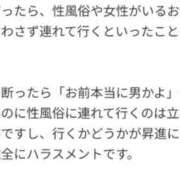 ったら、性風俗や女性がいるお
わさず連れて行くといったこと

断ったら「お前本当に男かよ」
のに性風俗に連れて行くのは立
ですし、行くかどうかが昇進に
全にハラスメントです。